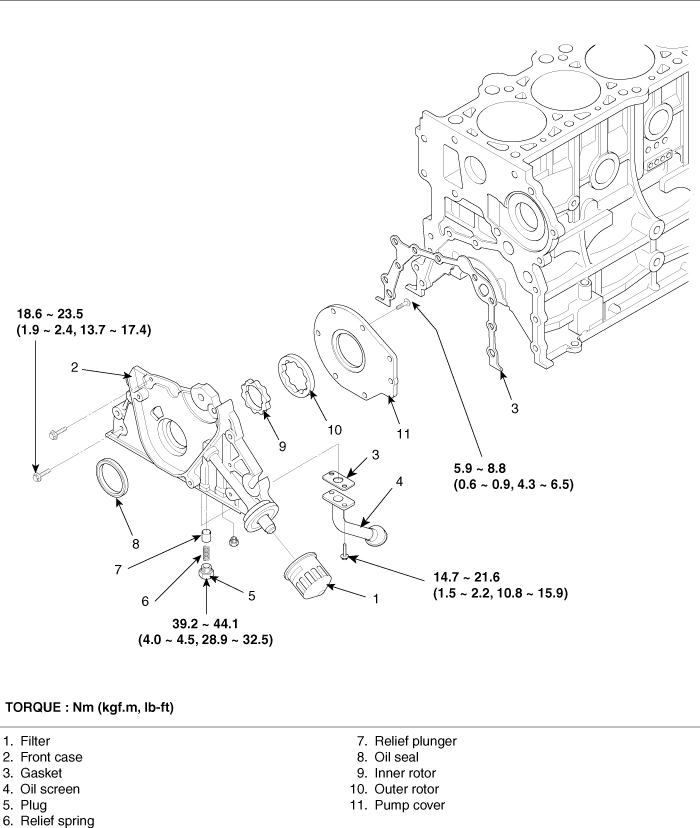 18.6 ~ 23.5
(1.9 ~ 2.4, 13.7 ~ 17.4)

2

9

10

11

3

3

4

5.9 ~ 8.8
(0.6 ~ 0.9, 4.3 ~ 6.5)

8

7

6

5

1

14.7 ~ 21.6
(1.5 ~ 2.2, 10.8 ~ 15.9)

39.2 ~ 44.1
(4.0 ~ 4.5, 28.9 ~ 32.5)

TORQUE : Nm (kgf.m, lb-ft)

1. Filter
2. Front case
3. Gasket
4. Oil screen
5. Plug
6. Relief spring

7. Relief plunger
8. Oil seal
9. Inner rotor
10. Outer rotor
11. Pump cover